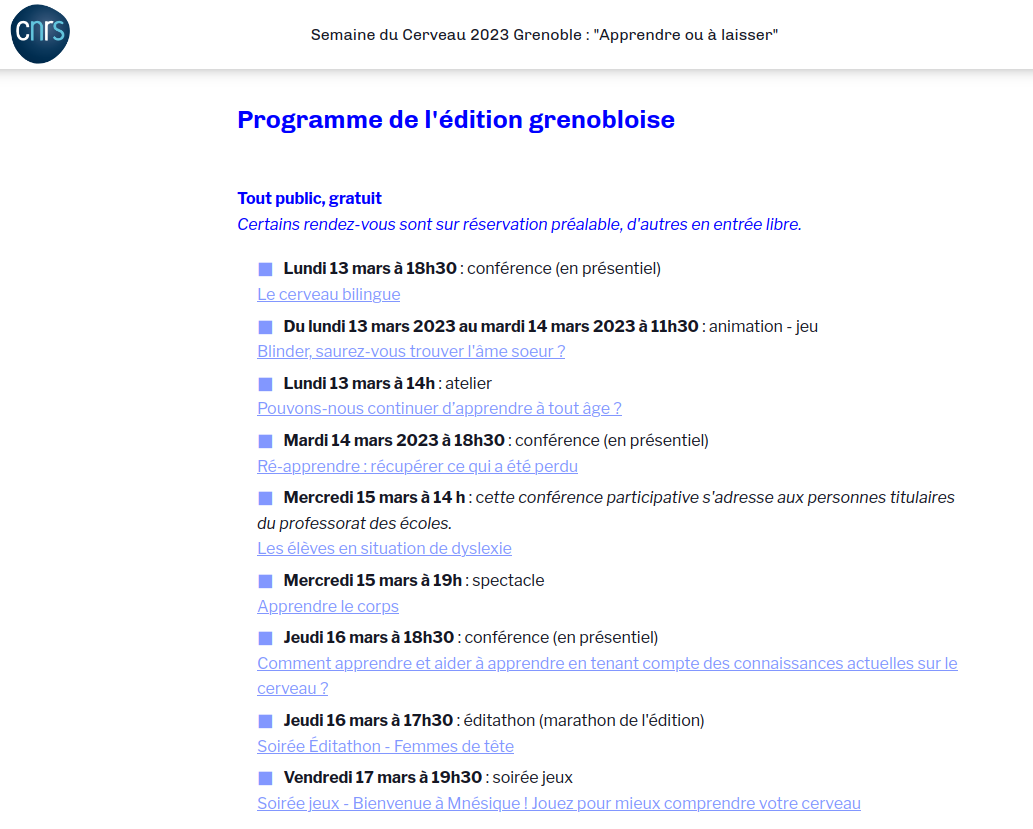 cnrs

Semaine du Cerveau 2023 Grenoble : "Apprendre ou à laisser"

Programme de l'édition grenobloise

Tout public, gratuit
Certains rendez-vous sont sur réservation préalable, d'autres en entrée libre.

Lundi 13 mars à 18h30 : conférence (en présentiel)
Le cerveau bilingue

Du lundi 13 mars 2023 au mardi 14 mars 2023 à 11h30 : animation - jeu
Blinder, saurez-vous trouver l'âme soeur ?

Lundi 13 mars à 14h : atelier
Pouvons-nous continuer d'apprendre à tout âge ?

Mardi 14 mars 2023 à 18h30 : conférence (en présentiel)
Ré-apprendre : récupérer ce qui a été perdu

Mercredi 15 mars à 14 h : cette conférence participative s'adresse aux personnes titulaires du professorat des écoles.
Les élèves en situation de dyslexie

Mercredi 15 mars à 19h : spectacle
Apprendre le corps

Jeudi 16 mars à 18h30 : conférence (en présentiel)
Comment apprendre et aider à apprendre en tenant compte des connaissances actuelles sur le cerveau ?

Jeudi 16 mars à 17h30 : éditathon (marathon de l'édition)
Soirée Éditathon - Femmes de tête

Vendredi 17 mars à 19h30 : soirée jeux
Soirée jeux - Bienvenue à Mnésique ! Jouez pour mieux comprendre votre cerveau